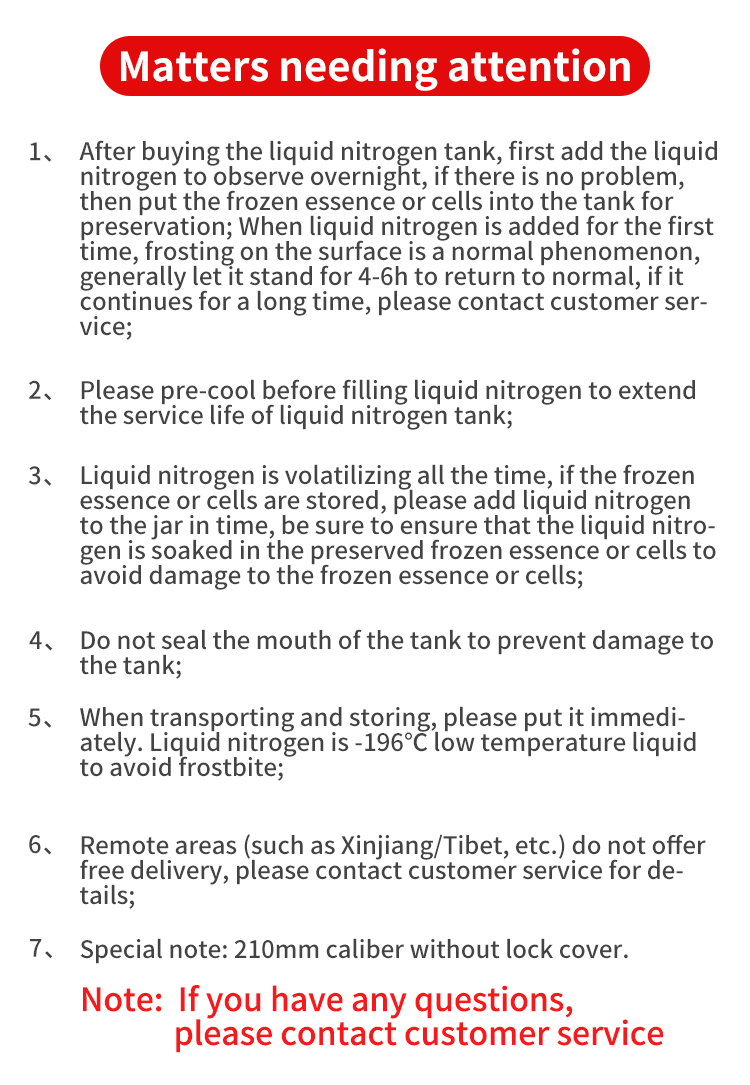 Matters needing attention

1、 After buying the liquid nitrogen tank, first add the liquid nitrogen to observe overnight, if there is no problem, then put the frozen essence or cells into the tank for preservation; When liquid nitrogen is added for the first time, frosting on the surface is a normal phenomenon, generally let it stand for 4-6h to return to normal, if it continues for a long time, please contact customer service;

2、 Please pre-cool before filling liquid nitrogen to extend the service life of liquid nitrogen tank;

3、 Liquid nitrogen is volatilizing all the time, if the frozen essence or cells are stored, please add liquid nitrogen to the jar in time, be sure to ensure that the liquid nitrogen is soaked in the preserved frozen essence or cells to avoid damage to the frozen essence or cells;

4、 Do not seal the mouth of the tank to prevent damage to the tank;

5、 When transporting and storing, please put it immediately. Liquid nitrogen is -196°C low temperature liquid to avoid frostbite;

6、 Remote areas (such as Xinjiang/Tibet, etc.) do not offer free delivery, please contact customer service for details;

7、 Special note: 210mm caliber without lock cover.

Note: If you have any questions, please contact customer service